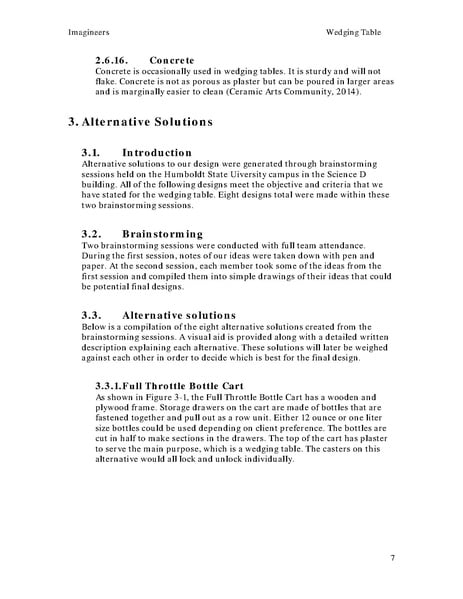 Imagineers Wedging Table

2.6.16. Concrete

Concrete is occasionally used in wedging tables. It is sturdy and will not flake. Concrete is not as porous as plaster but can be poured in larger areas and is marginally easier to clean (Ceramic Arts Community, 2014).

3. Alternative Solutions

3.1. Introduction

Alternative solutions to our design were generated through brainstorming sessions held on the Humboldt State Uiversity campus in the Science D building. All of the following designs meet the objective and criteria that we have stated for the wedging table. Eight designs total were made within these two brainstorming sessions.

3.2. Brainstorming

Two brainstorming sessions were conducted with full team attendance. During the first session, notes of our ideas were taken down with pen and paper. At the second session, each member took some of the ideas from the first session and compiled them into simple drawings of their ideas that could be potential final designs.

3.3. Alternative solutions

Below is a compilation of the eight alternative solutions created from the brainstorming sessions. A visual aid is provided along with a detailed written description explaining each alternative. These solutions will later be weighed against each other in order to decide which is best for the final design.

3.3.1.Full Throttle Bottle Cart

As shown in Figure 3-1, the Full Throttle Bottle Cart has a wooden and plywood frame. Storage drawers on the cart are made of bottles that are fastened together and pull out as a row unit. Either 12 ounce or one liter size bottles could be used depending on client preference. The bottles are cut in half to make sections in the drawers. The top of the cart has plaster to serve the main purpose, which is a wedging table. The casters on this alternative would all lock and unlock individually.

7